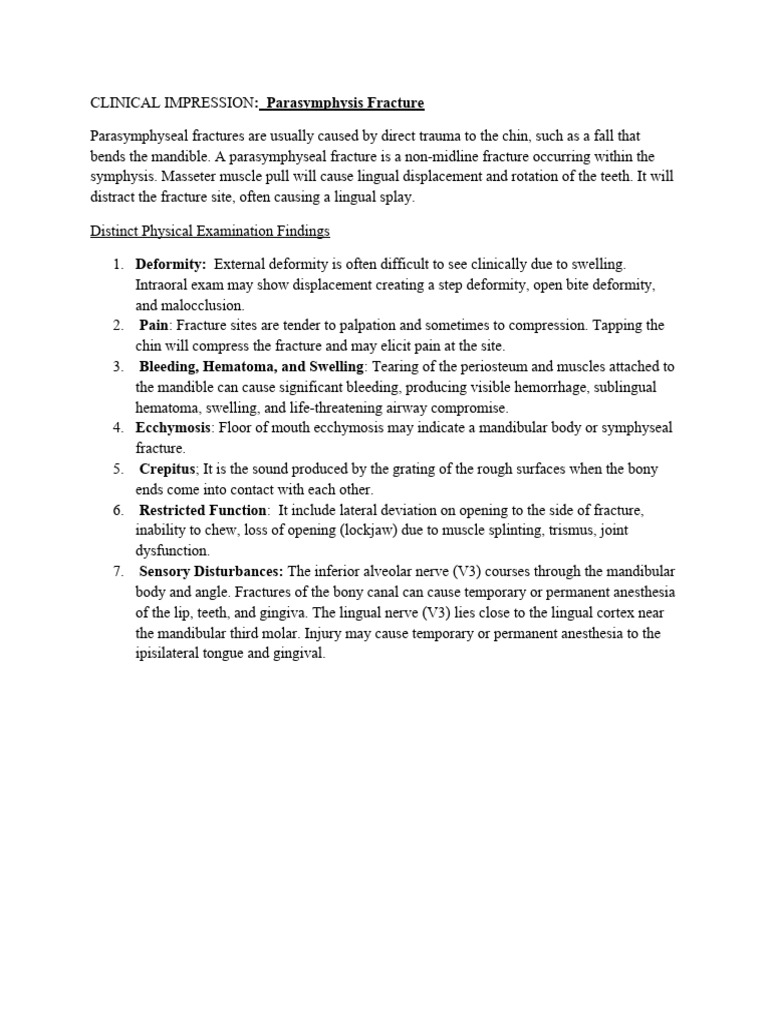 CLINICAL IMPRESSION: Parasymphysis Fracture

Parasymphyseal fractures are usually caused by direct trauma to the chin, such as a fall that bends the mandible. A parasymphyseal fracture is a non-midline fracture occurring within the symphysis. Masseter muscle pull will cause lingual displacement and rotation of the teeth. It will distract the fracture site, often causing a lingual splay.

Distinct Physical Examination Findings

1. Deformity: External deformity is often difficult to see clinically due to swelling. Intraoral exam may show displacement creating a step deformity, open bite deformity, and malocclusion.
2. Pain: Fracture sites are tender to palpation and sometimes to compression. Tapping the chin will compress the fracture and may elicit pain at the site.
3. Bleeding, Hematoma, and Swelling: Tearing of the periosteum and muscles attached to the mandible can cause significant bleeding, producing visible hemorrhage, sublingual hematoma, swelling, and life-threatening airway compromise.
4. Ecchymosis: Floor of mouth ecchymosis may indicate a mandibular body or symphyseal fracture.
5. Crepitus; It is the sound produced by the grating of the rough surfaces when the bony ends come into contact with each other.
6. Restricted Function: It include lateral deviation on opening to the side of fracture, inability to chew, loss of opening (lockjaw) due to muscle splinting, trismus, joint dysfunction.
7. Sensory Disturbances: The inferior alveolar nerve (V3) courses through the mandibular body and angle. Fractures of the bony canal can cause temporary or permanent anesthesia of the lip, teeth, and gingiva. The lingual nerve (V3) lies close to the lingual cortex near the mandibular third molar. Injury may cause temporary or permanent anesthesia to the ipisilateral tongue and gingival.